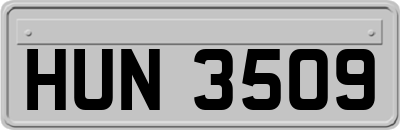 HUN 3509